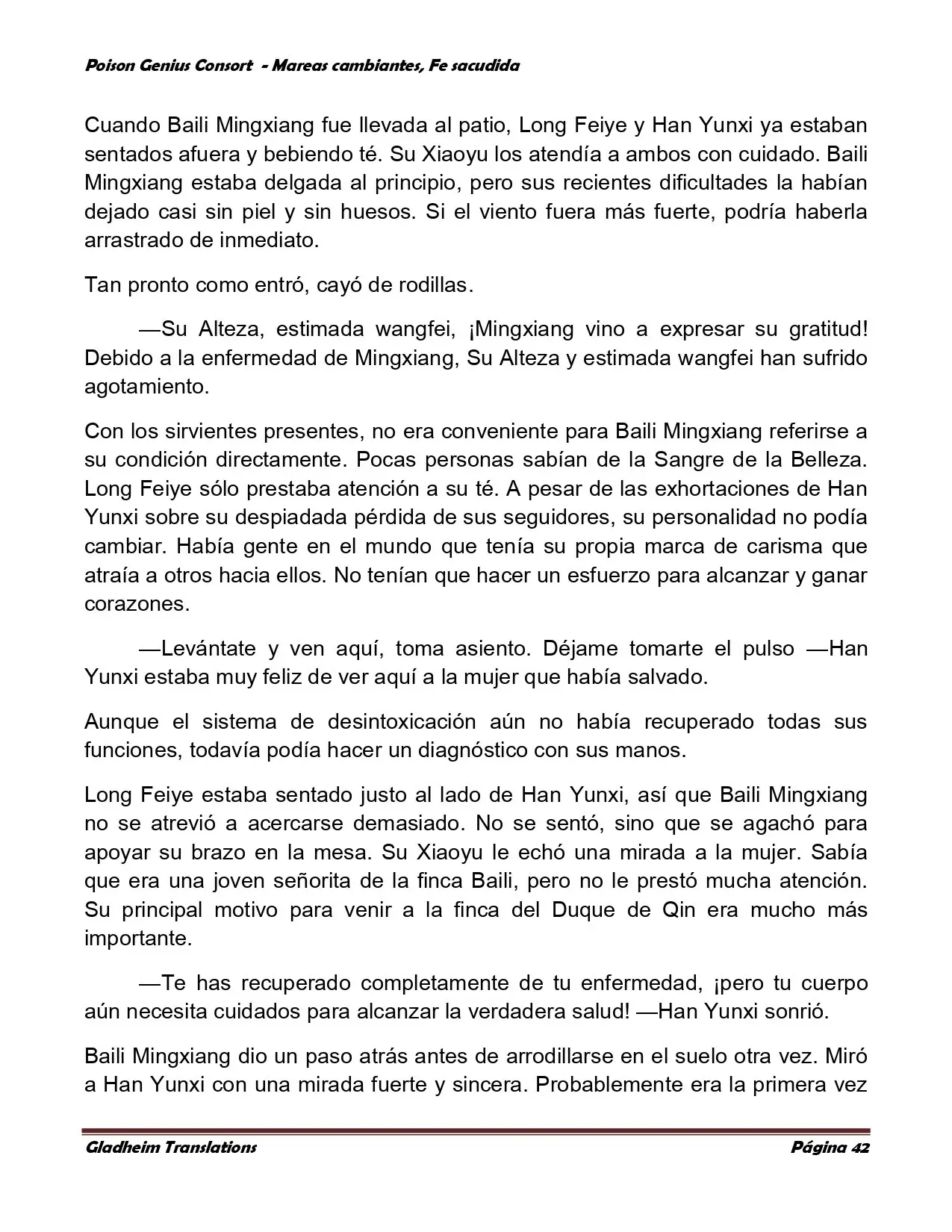 Poison Genius Consort - Mareas cambiantes, Fe sacudida

Cuando Baili Mingxiang fue llevada al patio, Long Feiye y Han Yunxi ya estaban sentados afuera y bebiendo té. Su Xiaoyu los atendía a ambos con cuidado. Baili Mingxiang estaba delgada al principio, pero sus recientes dificultades la habían dejado casi sin piel y sin huesos. Si el viento fuera más fuerte, podría haberla arrastrado de inmediato.

Tan pronto como entró, cayó de rodillas.

—Su Alteza, estimada wangfei, ¡Mingxiang vino a expresar su gratitud! Debido a la enfermedad de Mingxiang, Su Alteza y estimada wangfei han sufrido agotamiento.

Con los sirvientes presentes, no era conveniente para Baili Mingxiang referirse a su condición directamente. Pocas personas sabían de la Sangre de la Belleza. Long Feiye sólo prestaba atención a su té. A pesar de las exhortaciones de Han Yunxi sobre su despiadada pérdida de sus seguidores, su personalidad no podía cambiar. Había gente en el mundo que tenía su propia marca de carisma que atraía a otros hacia ellos. No tenían que hacer un esfuerzo para alcanzar y ganar corazones.

—Levántate y ven aquí, toma asiento. Déjame tomarte el pulso —Han Yunxi estaba muy feliz de ver aquí a la mujer que había salvado.

Aunque el sistema de desintoxicación aún no había recuperado todas sus funciones, todavía podía hacer un diagnóstico con sus manos.

Long Feiye estaba sentado justo al lado de Han Yunxi, así que Baili Mingxiang no se atrevió a acercarse demasiado. No se sentó, sino que se agachó para apoyar su brazo en la mesa. Su Xiaoyu le echó una mirada a la mujer. Sabía que era una joven señorita de la finca Baili, pero no le prestó mucha atención. Su principal motivo para venir a la finca del Duque de Qin era mucho más importante.

—Te has recuperado completamente de tu enfermedad, ¡pero tu cuerpo aún necesita cuidados para alcanzar la verdadera salud! —Han Yunxi sonrió.

Baili Mingxiang dio un paso atrás antes de arrodillarse en el suelo otra vez. Miró a Han Yunxi con una mirada fuerte y sincera. Probablemente era la primera vez

Gladheim Translations

Página 42